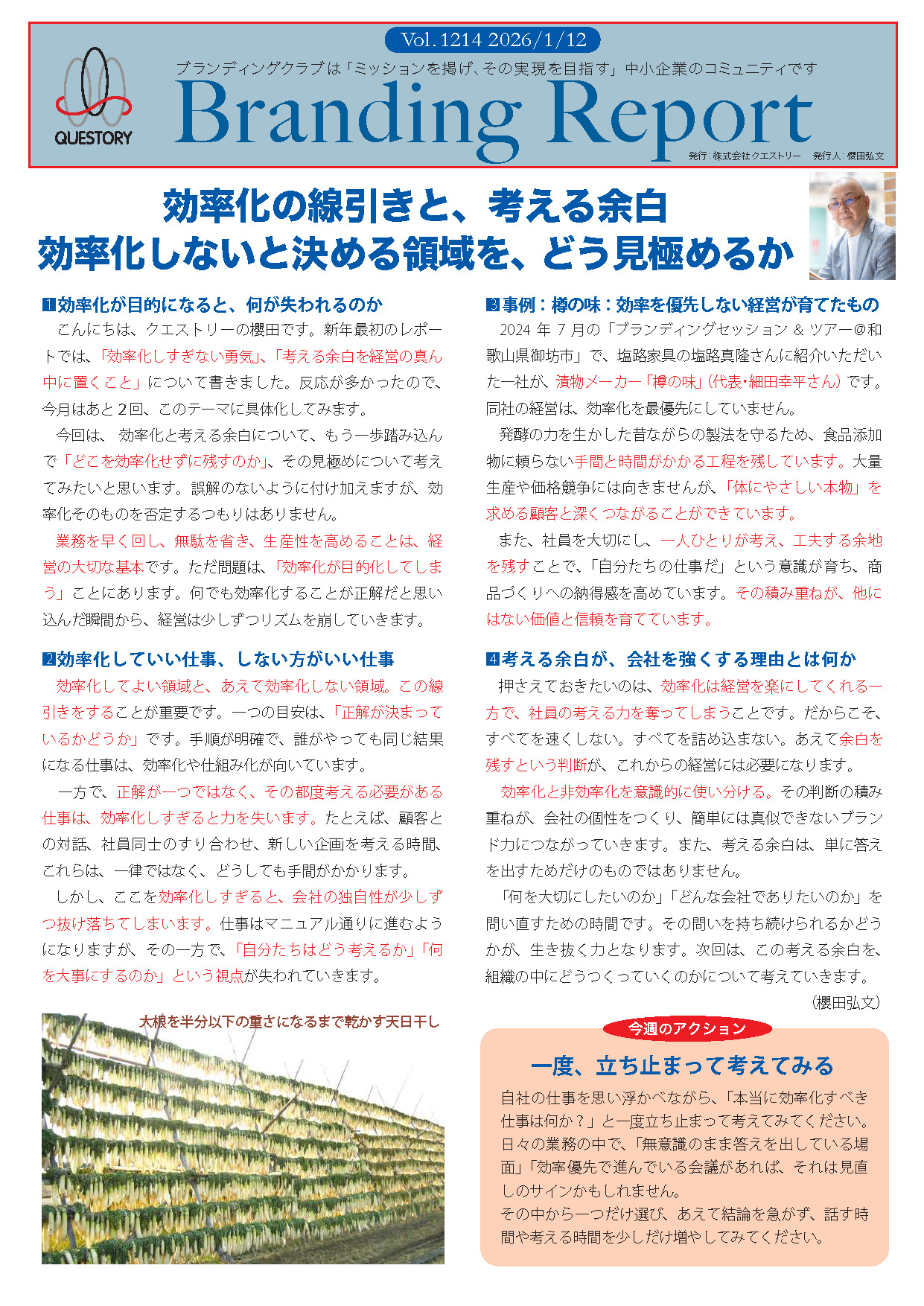 Vol. 1214 2026/1/12

QUESTORY

ブランディングクラブは「ミッションを掲げ、その実現を目指す」中小企業のコミュニティです

Branding Report

発行：株式会社クエストリー　発行人：櫻田弘文

効率化の線引きと、考える余白
効率化しないと決める領域を、どう見極めるか

1効率化が目的になると、何が失われるのか

こんにちは、クエストリーの櫻田です。新年最初のレポートでは、「効率化しすぎない勇気」、「考える余白を経営の真ん中に置くこと」について書きました。反応が多かったので、今月はあと2回、このテーマに具体化してみます。

今回は、効率化と考える余白について、もう一歩踏み込んで「どこを効率化せずに残すのか」、その見極めについて考えてみたいと思います。誤解のないように付け加えますが、効率化そのものを否定するつもりはありません。

業務を早く回し、無駄を省き、生産性を高めることは、経営の大切な基本です。ただ問題は、「効率化が目的化してしまう」ことにあります。何でも効率化することが正解だと思い込んだ瞬間から、経営は少しずつリズムを崩していきます。

2効率化していい仕事、しない方がいい仕事

効率化してよい領域と、あえて効率化しない領域。この線引きをすることが重要です。一つの目安は、「正解が決まっているかどうか」です。手順が明確で、誰がやっても同じ結果になる仕事は、効率化や仕組み化が向いています。

一方で、正解が一つではなく、その都度考える必要がある仕事は、効率化しすぎると力を失います。たとえば、顧客との対話、社員同士のすり合わせ、新しい企画を考える時間。これらは、一律ではなく、どうしても手間がかかります。

しかし、ここを効率化しすぎると、会社の独自性が少しずつ抜け落ちてしまいます。仕事はマニュアル通りに進むようになりますが、その一方で、「自分たちはどう考えるか」「何を大事にするのか」という視点が失われていきます。

大根を半分以下の重さになるまで乾かす天日干し

3事例：樽の味：効率を優先しない経営が育てたもの

2024年7月の「ブランディングセッション & ツアー@和歌山県御坊市」で、塩路家具の塩路真隆さんに紹介いただいた一社が、漬物メーカー「樽の味」(代表・細田幸平さん)です。同社の経営は、効率化を最優先にしていません。

発酵の力を生かした昔ながらの製法を守るため、食品添加物に頼らない手間と時間がかかる工程を残しています。大量生産や価格競争には向きませんが、「体にやさしい本物」を求める顧客と深くつながることができています。

また、社員を大切にし、一人ひとりが考え、工夫する余地を残すことで、「自分たちの仕事だ」という意識が育ち、商品づくりへの納得感を高めています。その積み重ねが、他にはない価値と信頼を育てています。

4考える余白が、会社を強くする理由とは何か

押さえておきたいのは、効率化は経営を楽にしてくれる一方で、社員の考える力を奪ってしまうことです。だからこそ、すべてを速くしない。すべてを詰め込まない。あえて余白を残すという判断が、これからの経営には必要になります。

効率化と非効率化を意識的に使い分ける。その判断の積み重ねが、会社の個性をつくり、簡単には真似できないブランド力につながっていきます。また、考える余白は、単に答えを出すためだけのものではありません。

「何を大切にしたいのか」「どんな会社でありたいのか」を問い直すための時間です。その問いを持ち続けられるかどうかが、生き抜く力となります。次回は、この考える余白を、組織の中にどうつくっていくのかについて考えていきます。

(櫻田弘文)

今週のアクション

一度、立ち止まって考えてみる

自社の仕事を思い浮かべながら、「本当に効率化すべき仕事は何か？」と一度立ち止まって考えてみてください。日々の業務の中で、「無意識のまま答えを出している場面」「効率優先で進んでいる会議があれば、それは見直しのサインかもしれません。
その中から一つだけ選び、あえて結論を急がず、話す時間や考える時間を少しだけ増やしてみてください。